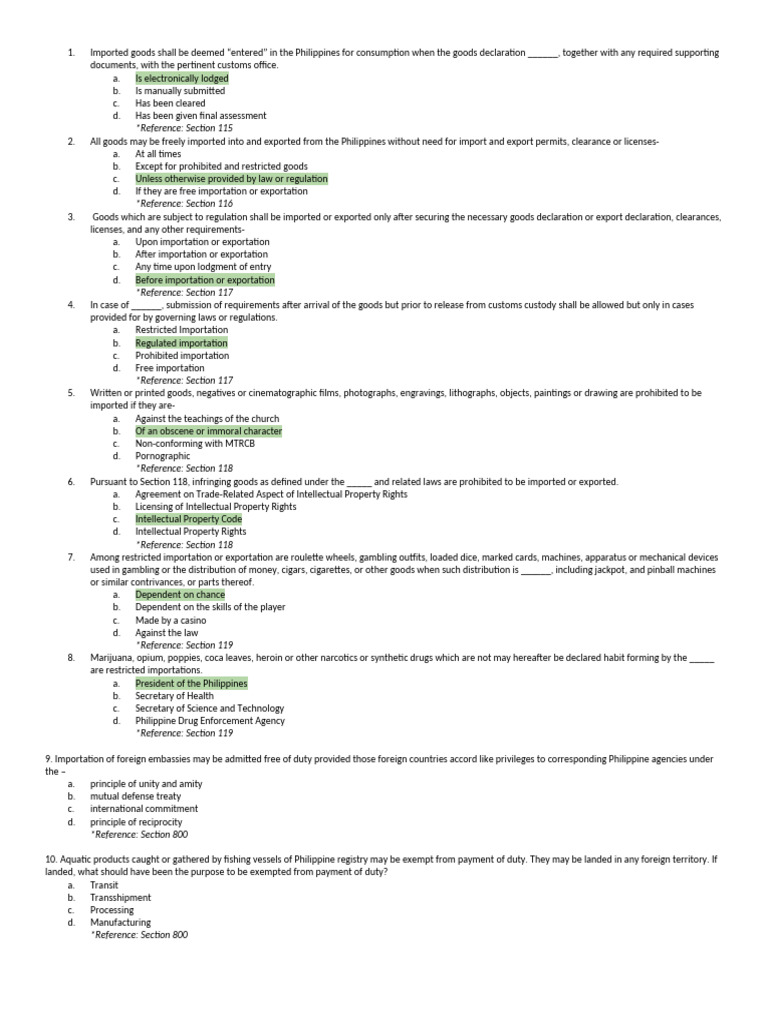 1. Imported goods shall be deemed "entered" in the Philippines for consumption when the goods declaration ______, together with any required supporting documents, with the pertinent customs office.
a. Is electronically lodged
b. Is manually submitted
c. Has been cleared
d. Has been given final assessment
*Reference: Section 115

2. All goods may be freely imported into and exported from the Philippines without need for import and export permits, clearance or licenses-
a. At all times
b. Except for prohibited and restricted goods
c. Unless otherwise provided by law or regulation
d. If they are free importation or exportation
*Reference: Section 116

3. Goods which are subject to regulation shall be imported or exported only after securing the necessary goods declaration or export declaration, clearances, licenses, and any other requirements-
a. Upon importation or exportation
b. After importation or exportation
c. Any time upon lodgment of entry
d. Before importation or exportation
*Reference: Section 117

4. In case of ______, submission of requirements after arrival of the goods but prior to release from customs custody shall be allowed but only in cases provided for by governing laws or regulations.
a. Restricted Importation
b. Regulated importation
c. Prohibited importation
d. Free importation
*Reference: Section 117

5. Written or printed goods, negatives or cinematographic films, photographs, engravings, lithographs, objects, paintings or drawing are prohibited to be imported if they are-
a. Against the teachings of the church
b. Of an obscene or immoral character
c. Non-conforming with MTRCB
d. Pornographic
*Reference: Section 118

6. Pursuant to Section 118, infringing goods as defined under the _____ and related laws are prohibited to be imported or exported.
a. Agreement on Trade-Related Aspect of Intellectual Property Rights
b. Licensing of Intellectual Property Rights
c. Intellectual Property Code
d. Intellectual Property Rights
*Reference: Section 118

7. Among restricted importation or exportation are roulette wheels, gambling outfits, loaded dice, marked cards, machines, apparatus or mechanical devices used in gambling or the distribution of money, cigars, cigarettes, or other goods when such distribution is ______, including jackpot, and pinball machines or similar contrivances, or parts thereof.
a. Dependent on chance
b. Dependent on the skills of the player
c. Made by a casino
d. Against the law
*Reference: Section 119

8. Marijuana, opium, poppies, coca leaves, heroin or other narcotics or synthetic drugs which are not may hereafter be declared habit forming by the _____ are restricted importations.
a. President of the Philippines
b. Secretary of Health
c. Secretary of Science and Technology
d. Philippine Drug Enforcement Agency
*Reference: Section 119

9. Importation of foreign embassies may be admitted free of duty provided those foreign countries accord like privileges to corresponding Philippine agencies under the –
a. principle of unity and amity
b. mutual defense treaty
c. international commitment
d. principle of reciprocity
*Reference: Section 800

10. Aquatic products caught or gathered by fishing vessels of Philippine registry may be exempt from payment of duty. They may be landed in any foreign territory. If landed, what should have been the purpose to be exempted from payment of duty?
a. Transit
b. Transshipment
c. Processing
d. Manufacturing
*Reference: Section 800